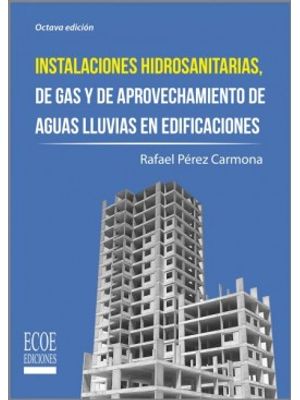 Octava edición

INSTALACIONES HIDROSANITARIAS, DE GAS Y DE APROVECHAMIENTO DE AGUAS LLUVIAS EN EDIFICACIONES

Rafael Pérez Carmona

ECOE EDICIONES